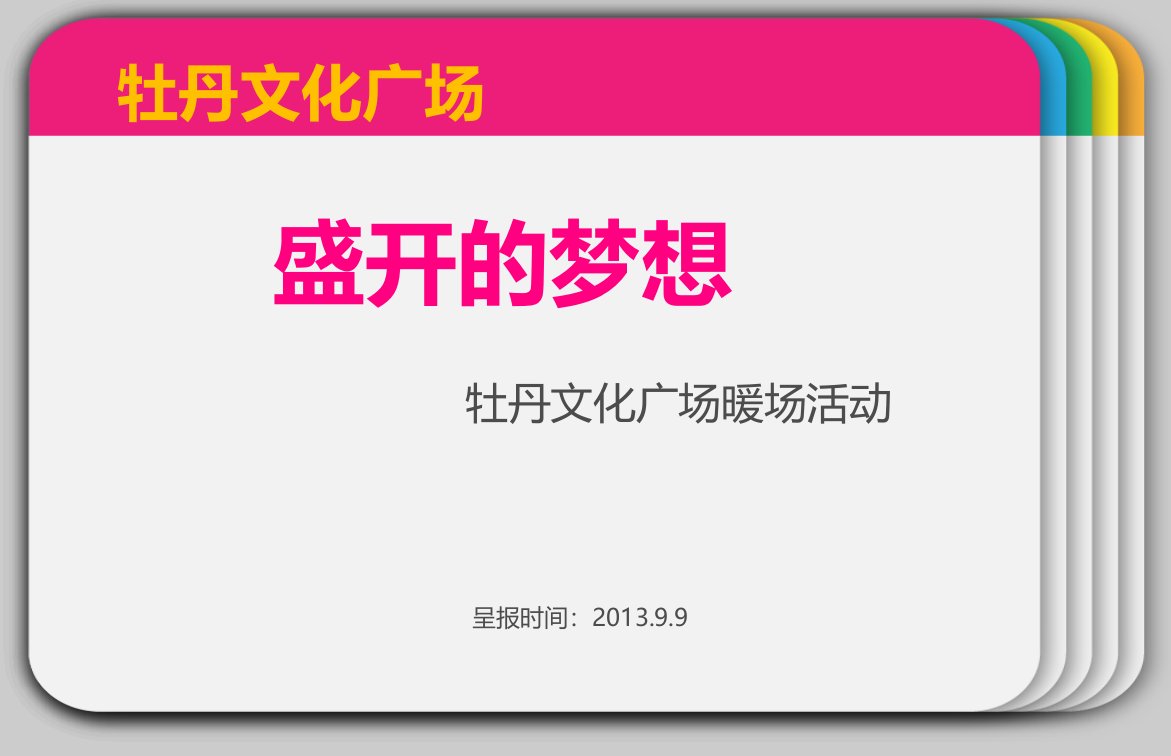 牡丹文化广场

盛开的梦想

牡丹文化广场暖场活动

呈报时间：2013.9.9